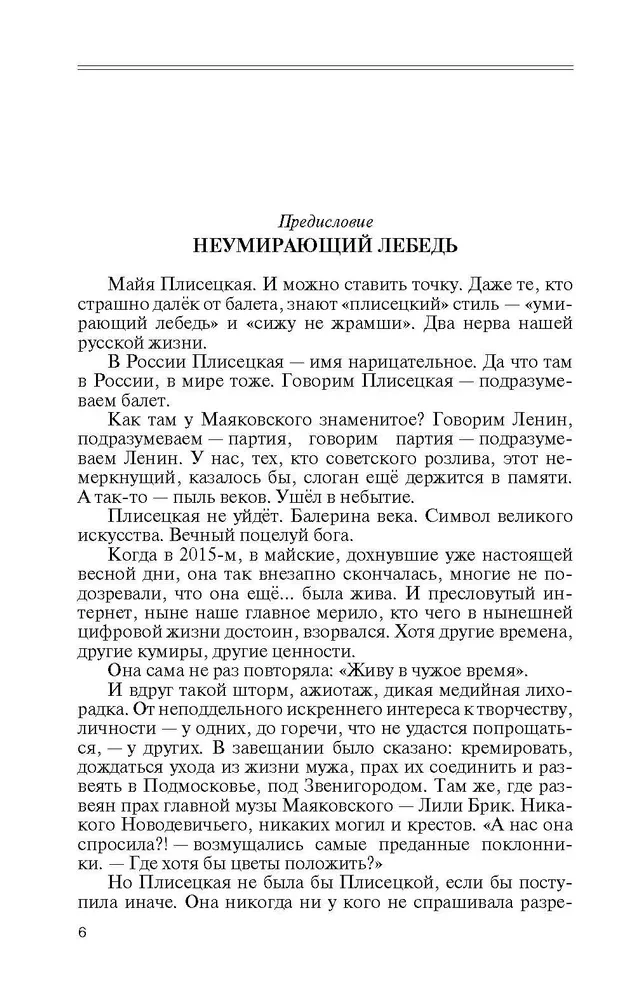 Предисловие
НЕУМИРАЮЩИЙ ЛЕБЕДЬ

Майя Плисецкая. И можно ставить точку. Даже те, кто страшно далёк от балета, знают «плисецкий» стиль — «умирающий лебедь» и «сижу не жрамши». Два нерва нашей русской жизни.

В России Плисецкая — имя нарицательное. Да что там в России, в мире тоже. Говорим Плисецкая — подразумеваем балет.

Как там у Маяковского знаменитое? Говорим Ленин, подразумеваем — партия, говорим партия — подразумеваем Ленин. У нас, тех, кто советского розлива, этот немеркнущий, казалось бы, слоган ещё держится в памяти. А так-то — пыль веков. Ушёл в небытие.

Плисецкая не уйдёт. Балерина века. Символ великого искусства. Вечный поцелуй бога.

Когда в 2015-м, в майские, дохнувшие уже настоящей весной дни, она так внезапно скончалась, многие не подозревали, что она ещё... была жива. И пресловутый интернет, ныне наше главное мерило, кто чего в нынешней цифровой жизни достоин, взорвался. Хотя другие времена, другие кумиры, другие ценности.

Она сама не раз повторяла: «Живу в чужое время».

И вдруг такой шторм, ажиотаж, дикая медийная лихорадка. От неподдельного искреннего интереса к творчеству, личности — у одних, до горечи, что не удастся попрощаться, — у других. В завещании было сказано: кремировать, дождаться ухода из жизни мужа, прах их соединить и развеять в Подмосковье, под Звенигородом. Там же, где развеян прах главной музы Маяковского — Лили Брик. Никакого Новодевичьего, никаких могил и крестов. «А нас она спросила?! — возмущались самые преданные поклонники. — Где хотя бы цветы положить?»

Но Плисецкая не была бы Плисецкой, если бы поступила иначе. Она никогда ни у кого не спрашивала разре-

6